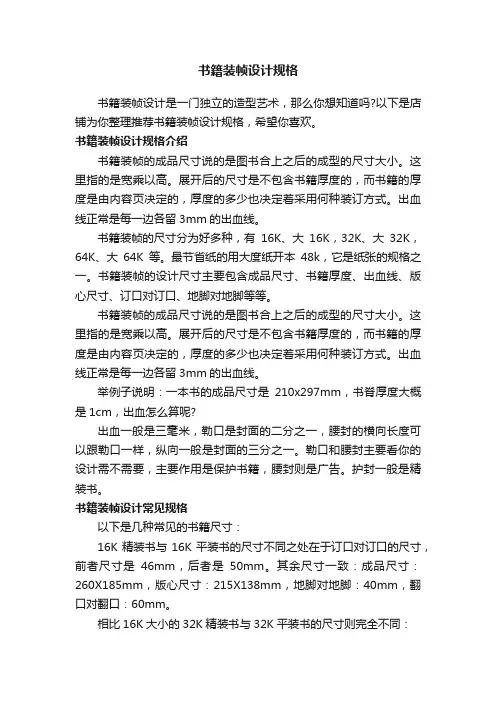 书籍装帧设计规格

书籍装帧设计是一门独立的造型艺术，那么你想知道吗?以下是店铺为你整理推荐书籍装帧设计规格，希望你喜欢。

书籍装帧设计规格介绍

书籍装帧的成品尺寸说的是图书合上之后的成型的尺寸大小。这里指的是宽乘以高。展开后的尺寸是不包含书籍厚度的，而书籍的厚度是由内容页决定的，厚度的多少也决定着采用何种装订方式。出血线正常是每一边各留 3mm 的出血线。

书籍装帧的尺寸分为好多种，有 16K、大 16K，32K、大 32K，64K、大 64K 等。最节省纸的用大度纸开本 48k，它是纸张的规格之一。书籍装帧的设计尺寸主要包含成品尺寸、书籍厚度、出血线、版心尺寸、订口对订口、地脚对地脚等等。

书籍装帧的成品尺寸说的是图书合上之后的成型的尺寸大小。这里指的是宽乘以高。展开后的尺寸是不包含书籍厚度的，而书籍的厚度是由内容页决定的，厚度的多少也决定着采用何种装订方式。出血线正常是每一边各留 3mm 的出血线。

举例子说明：一本书的成品尺寸是 210x297mm，书脊厚度大概是 1cm，出血怎么算呢?

出血一般是三毫米，勒口是封面的二分之一，腰封的横向长度可以跟勒口一样，纵向一般是封面的三分之一。勒口和腰封主要看你的设计需不需要，主要作用是保护书籍，腰封则是广告。护封一般是精装书。

书籍装帧设计常见规格

以下是几种常见的书籍尺寸：

16K 精装书与 16K 平装书的尺寸不同之处在于订口对订口的尺寸，前者尺寸是 46mm，后者是 50mm。其余尺寸一致：成品尺寸：260X185mm，版心尺寸：215X138mm，地脚对地脚：40mm，翻口对翻口：60mm。

相比 16K 大小的 32K 精装书与 32K 平装书的尺寸则完全不同：